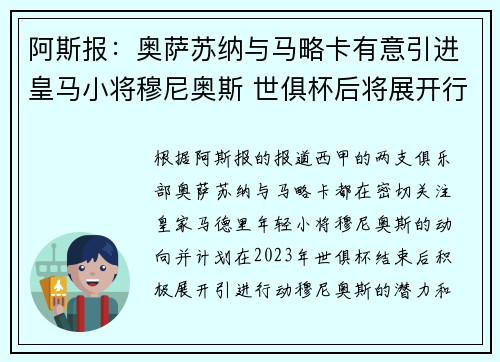 阿斯报：奥萨苏纳与马略卡有意引进皇马小将穆尼奥斯 世俱杯后将展开行

根据阿斯报的报道西甲的两支俱乐部奥萨苏纳与马略卡都在密切关注皇家马德里年轻小将穆尼奥斯的动向并计划在2023年世俱杯结束后积极展开引进行动穆尼奥斯的潜力和